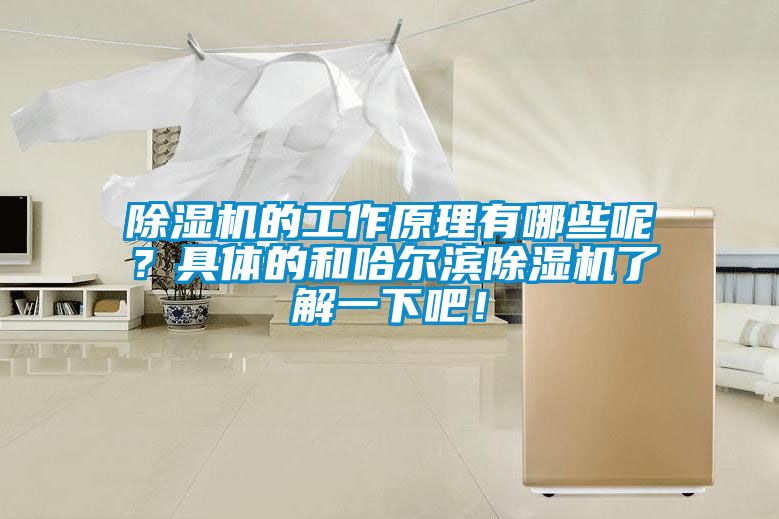 除湿机的工作原理有哪些呢？具体的和哈尔滨除湿机了解一下吧！